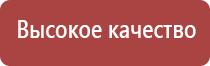 Высокое качество